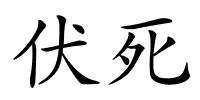 伏死